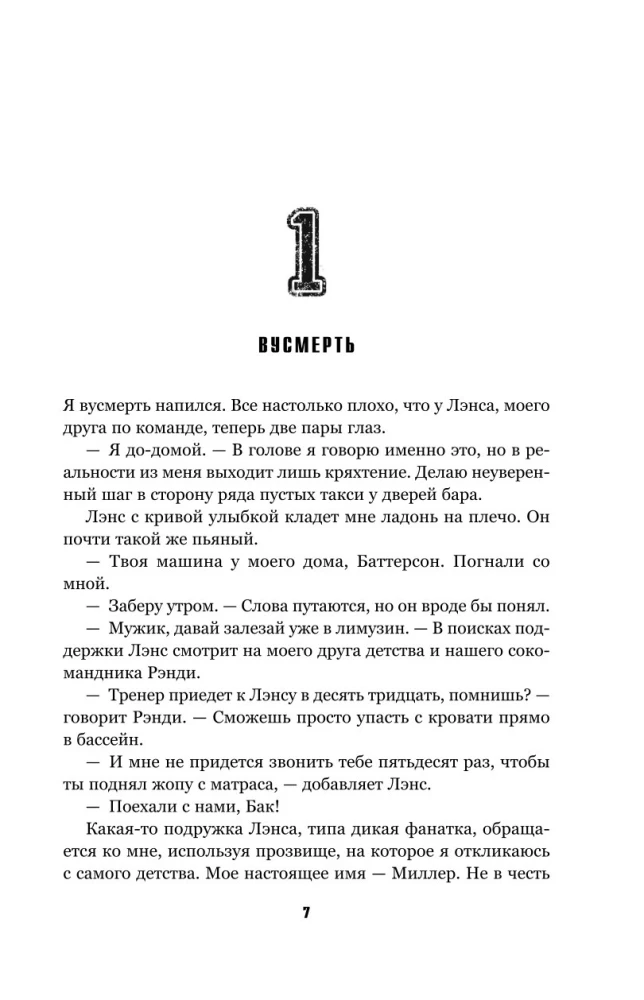 1

ВУСМЕРТЬ

Я вусмерть напился. Все настолько плохо, что у Лэнса, моего друга по команде, теперь две пары глаз.

— Я до-домой. — В голове я говорю именно это, но в реальности из меня выходит лишь кряхтение. Делаю неуверенный шаг в сторону ряда пустых такси у дверей бара.

Лэнс с кривой улыбкой кладет мне ладонь на плечо. Он почти такой же пьяный.

— Твоя машина у моего дома, Баттерсон. Погнали со мной.

— Заберу утром. — Слова путаются, но он вроде бы понял.

— Мужик, давай залезай уже в лимузин. — В поисках поддержки Лэнс смотрит на моего друга детства и нашего сокомандника Рэнди.

— Тренер приедет к Лэнсу в десять тридцать, помнишь? — говорит Рэнди. — Сможешь просто упасть с кровати прямо в бассейн.

— И мне не придется звонить тебе пятьдесят раз, чтобы ты поднял жопу с матраса, — добавляет Лэнс.

— Поехали с нами, Бак!

Какая-то подружка Лэнса, типа дикая фанатка, обращается ко мне, используя прозвище, на которое я откликаюсь с самого детства. Мое настоящее имя — Миллер. Не в честь

7